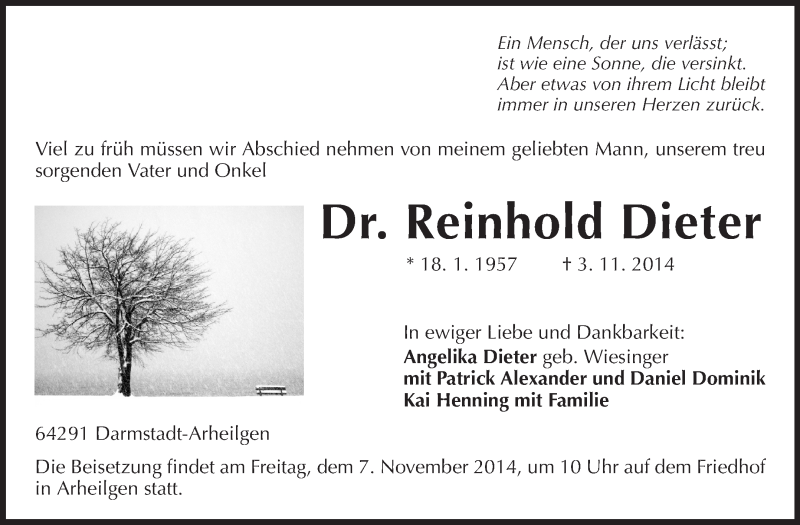 Ein Mensch, der uns verlässt;
ist wie eine Sonne, die versinkt.
Aber etwas von ihrem Licht bleibt
immer in unseren Herzen zurück.

Viel zu früh müssen wir Abschied nehmen von meinem geliebten Mann, unserem treu sorgenden Vater und Onkel

Dr. Reinhold Dieter

* 18. 1. 1957 † 3. 11. 2014

In ewiger Liebe und Dankbarkeit:
Angelika Dieter geb. Wiesinger
mit Patrick Alexander und Daniel Dominik
Kai Henning mit Familie

64291 Darmstadt-Arheilgen

Die Beisetzung findet am Freitag, dem 7. November 2014, um 10 Uhr auf dem Friedhof in Arheilgen statt.